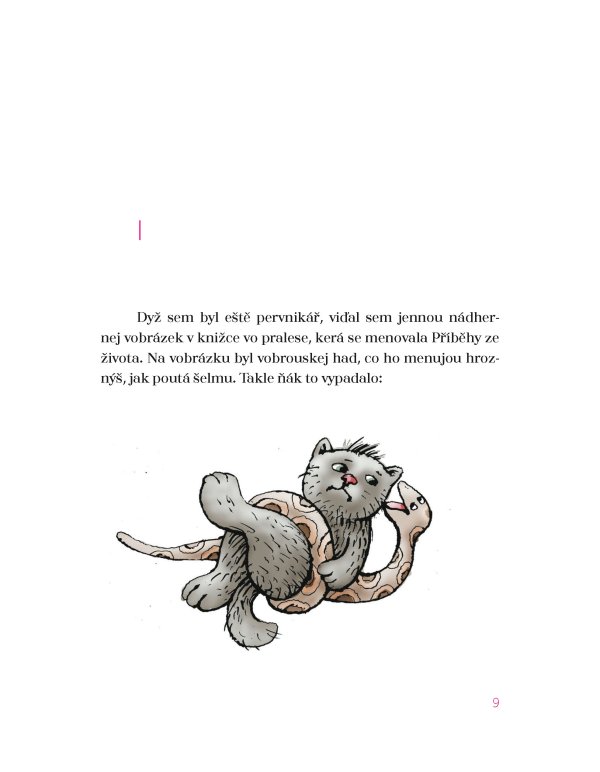 I

Dyž sem byl eště pervnikář, viďal sem jennou nádhernej vobrázek v knižce vo pralese, kerá se menovala Příběhy ze života. Na vobrázku byl vobrouskej had, co ho menujou hroznýš, jak poutá šelmu. Takle ňák to vypadalo:

9